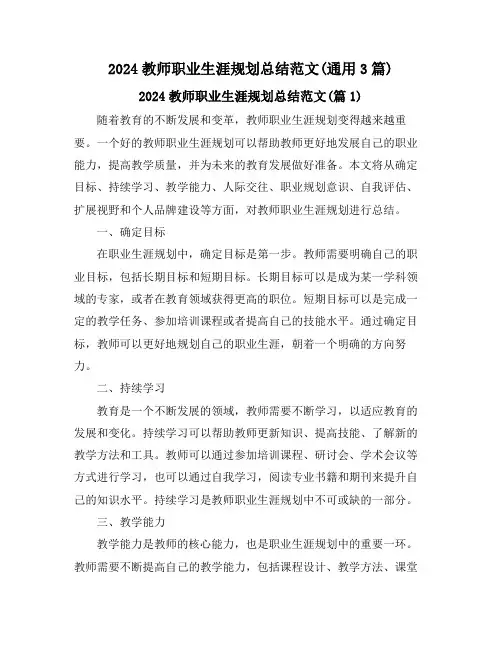 2024 教师职业生涯规划总结范文(通用 3 篇)

2024 教师职业生涯规划总结范文(篇 1)

随着教育的不断发展和变革，教师职业生涯规划变得越来越重要。一个好的教师职业生涯规划可以帮助教师更好地发展自己的职业能力，提高教学质量，并为未来的教育发展做好准备。本文将从确定目标、持续学习、教学能力、人际交往、职业规划意识、自我评估、扩展视野和个人品牌建设等方面，对教师职业生涯规划进行总结。

一、确定目标

在职业生涯规划中，确定目标是第一步。教师需要明确自己的职业目标，包括长期目标和短期目标。长期目标可以是成为某一学科领域的专家，或者在教育领域获得更高的职位。短期目标可以是完成一定的教学任务、参加培训课程或者提高自己的技能水平。通过确定目标，教师可以更好地规划自己的职业生涯，朝着一个明确的方向努力。

二、持续学习

教育是一个不断发展的领域，教师需要不断学习，以适应教育的发展和变化。持续学习可以帮助教师更新知识、提高技能、了解新的教学方法和工具。教师可以通过参加培训课程、研讨会、学术会议等方式进行学习，也可以通过自我学习，阅读专业书籍和期刊来提升自己的知识水平。持续学习是教师职业生涯规划中不可或缺的一部分。

三、教学能力

教学能力是教师的核心能力，也是职业生涯规划中的重要一环。教师需要不断提高自己的教学能力，包括课程设计、教学方法、课堂